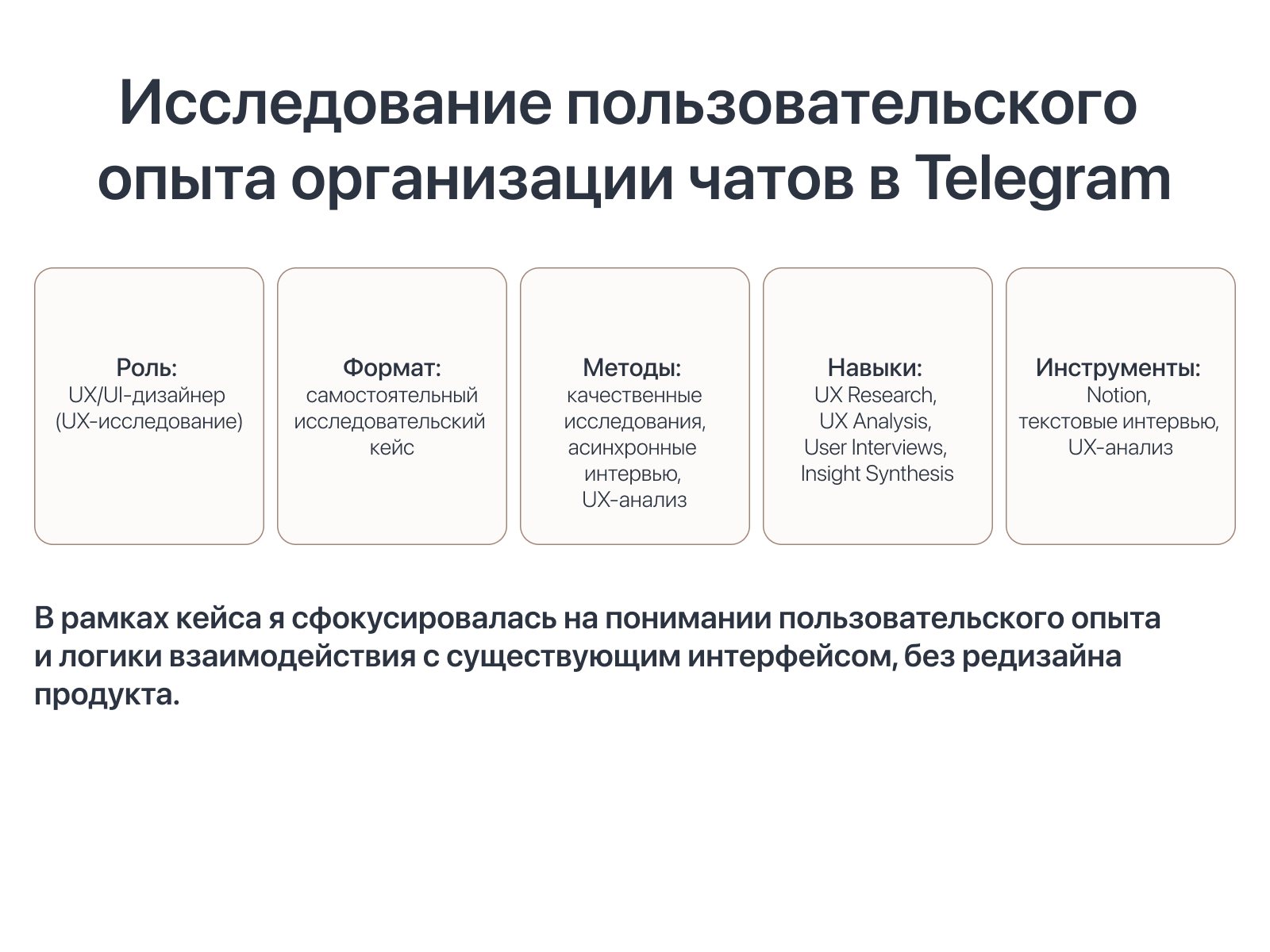 Исследование пользовательского опыта организации чатов в Telegram

Роль:
UX/UI-дизайнер (UX-исследование)

Формат:
самостоятельный исследовательский кейс

Методы:
качественные исследования, асинхронные интервью, UX-анализ

Навыки:
UX Research, UX Analysis, User Interviews, Insight Synthesis

Инструменты:
Notion, текстовые интервью, UX-анализ

В рамках кейса я сфокусировалась на понимании пользовательского опыта и логики взаимодействия с существующим интерфейсом, без редизайна продукта.